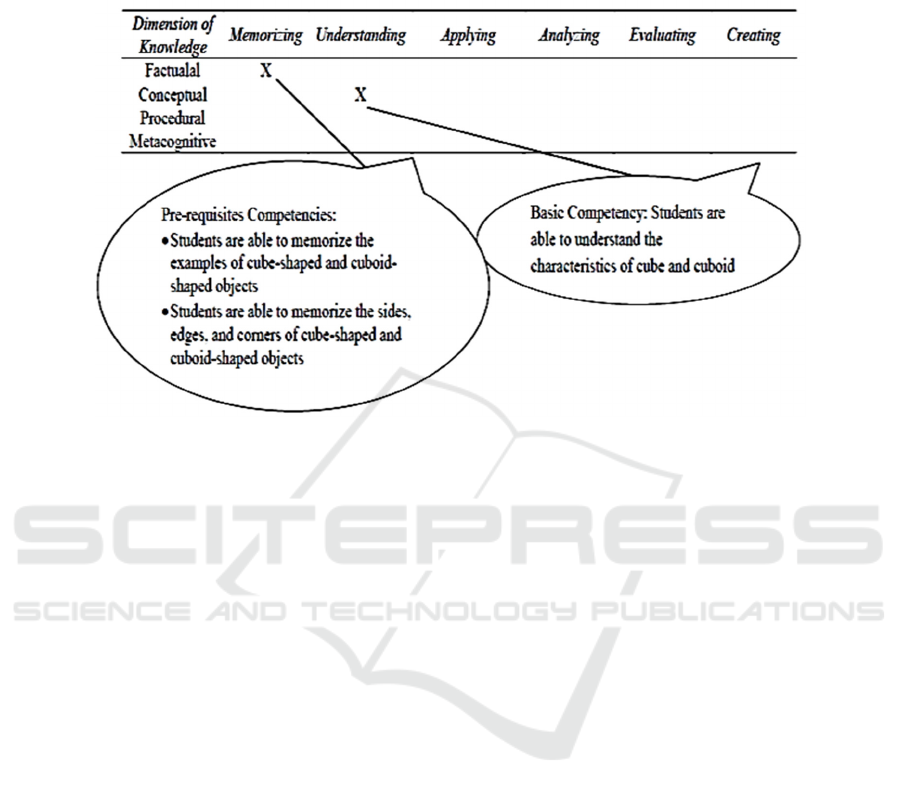 | Dimension of Knowledge | Memorizing | Understanding | Applying | Analyzing | Evaluating | Creating |
|---|---|---|---|---|---|---|
| Factualal | X | | | | | |
| Conceptual | | X | | | | |
| Procedural | | | | | | |
| Metacognitive | | | | | | |

Pre-requisites Competencies:
• Students are able to memorize the examples of cube-shaped and cuboid-shaped objects
• Students are able to memorize the sides, edges, and corners of cube-shaped and cuboid-shaped objects

Basic Competency: Students are able to understand the characteristics of cube and cuboid

SCITEPRESS
SCIENCE AND TECHNOLOGY PUBLICATIONS